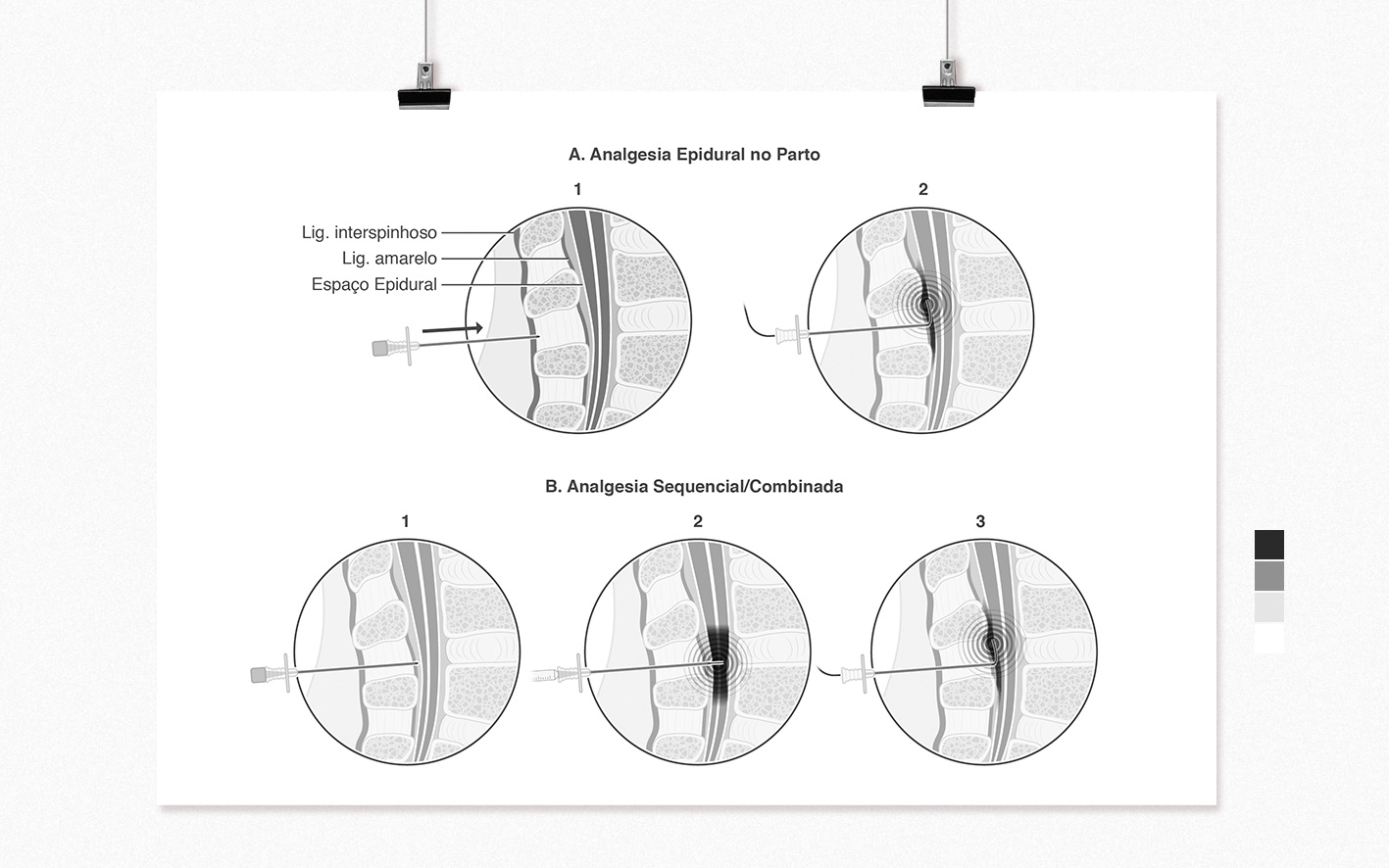 A. Analgesia Epidural no Parto

1

Lig. interspinhoso
Lig. amarelo
Espaço Epidural

2

B. Analgesia Sequencial/Combinada

1

2

3